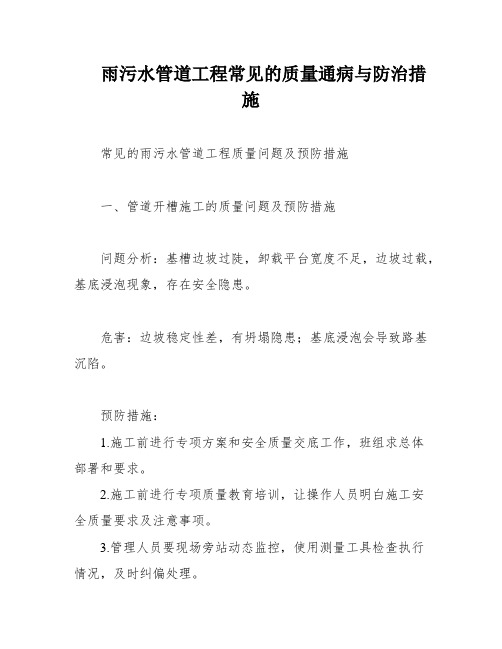 雨污水管道工程常见的质量通病与防治措施

常见的雨污水管道工程质量问题及预防措施

一、管道开槽施工的质量问题及预防措施

问题分析：基槽边坡过陡，卸载平台宽度不足，边坡过载，基底浸泡现象，存在安全隐患。

危害：边坡稳定性差，有坍塌隐患；基底浸泡会导致路基沉陷。

预防措施：

1.施工前进行专项方案和安全质量交底工作，班组求总体部署和要求。

2.施工前进行专项质量教育培训，让操作人员明白施工安全质量要求及注意事项。

3.管理人员要现场旁站动态监控，使用测量工具检查执行情况，及时纠偏处理。